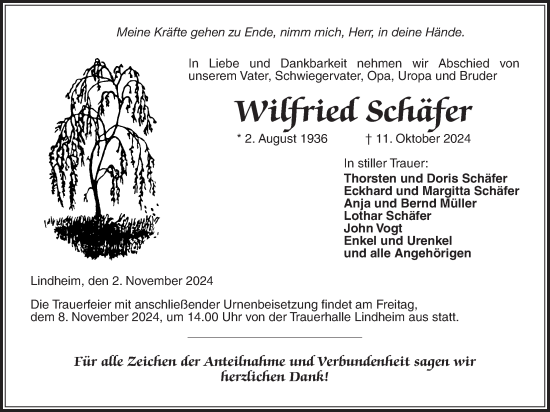 Meine Kräfte gehen zu Ende, nimm mich, Herr, in deine Hände.

In Liebe und Dankbarkeit nehmen wir Abschied von unserem Vater, Schwiegervater, Opa, Uropa und Bruder

Wilfried Schäfer

* 2. August 1936 † 11. Oktober 2024

In stiller Trauer:
Thorsten und Doris Schäfer
Eckhard und Margitta Schäfer
Anja und Bernd Müller
Lothar Schäfer
John Vogt
Enkel und Urenkel
und alle Angehörigen

Lindheim, den 2. November 2024

Die Trauerfeier mit anschließender Urnenbeisetzung findet am Freitag, dem 8. November 2024, um 14.00 Uhr von der Trauerhalle Lindheim aus statt.

Für alle Zeichen der Anteilnahme und Verbundenheit sagen wir herzlichen Dank!